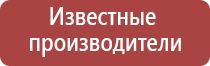 Известные производители